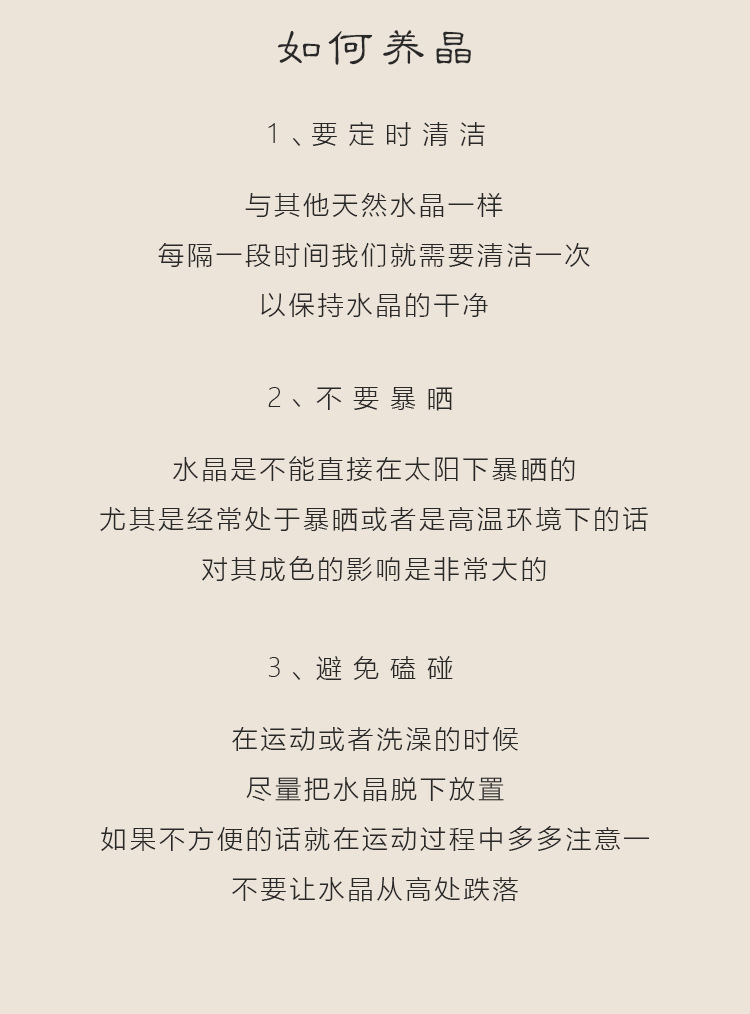 如何养晶

1、要定时清洁

与其他天然水晶一样
每隔一段时间我们就需要清洁一次
以保持水晶的干净

2、不要暴晒

水晶是不能直接在太阳下暴晒的
尤其是经常处于暴晒或者是高温环境下的话
对其成色的影响是非常大的

3、避免磕碰

在运动或者洗澡的时候
尽量把水晶脱下放置
如果不方便的话就在运动过程中多多注意一
不要让水晶从高处跌落